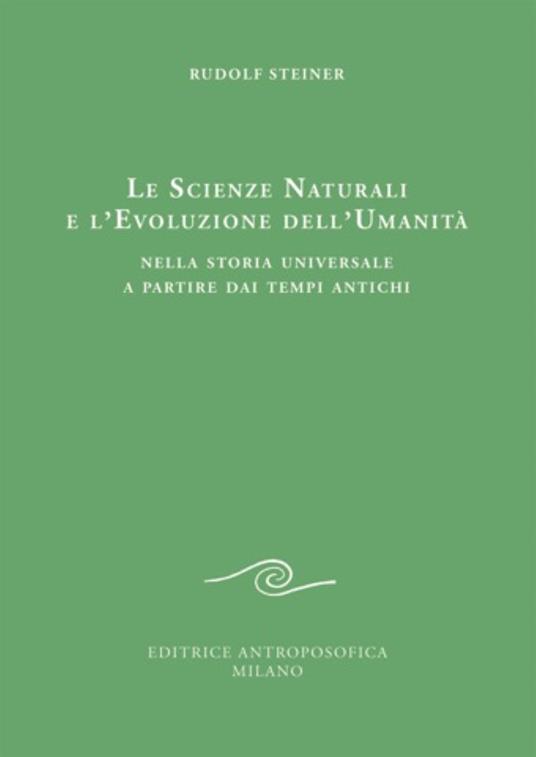 RUDOLF STEINER

LE SCIENZE NATURALI E L'EVOLUZIONE DELL'UMANITÀ

NELLA STORIA UNIVERSALE A PARTIRE DAI TEMPI ANTICHI

EDITRICE ANTROPOSOFICA MILANO